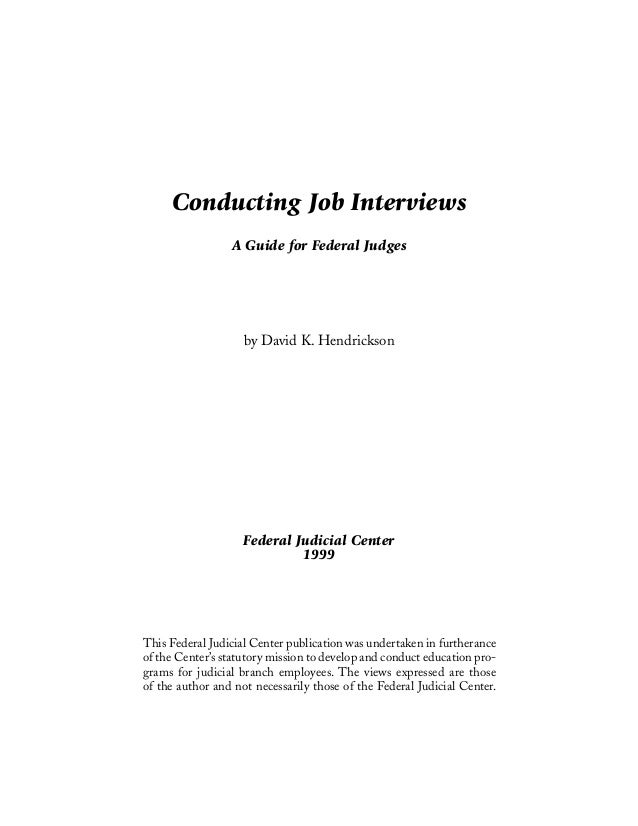 Conducting Job Interviews

A Guide for Federal Judges

by David K. Hendrickson

Federal Judicial Center
1999

This Federal Judicial Center publication was undertaken in furtherance of the Center's statutory mission to develop and conduct education programs for judicial branch employees. The views expressed are those of the author and not necessarily those of the Federal Judicial Center.